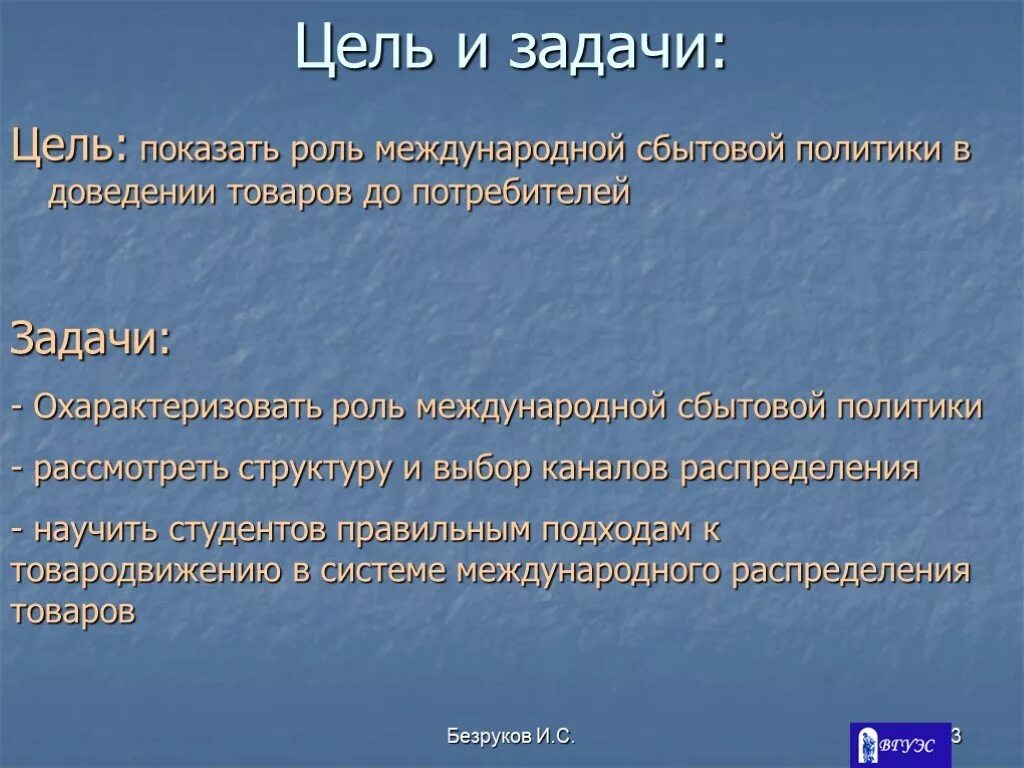 Цель и задачи:

Цель: показать роль международной сбытовой политики в доведении товаров до потребителей

Задачи:

- Охарактеризовать роль международной сбытовой политики

- рассмотреть структуру и выбор каналов распределения

- научить студентов правильным подходам к товародвижению в системе международного распределения товаров

Безруков И.С.

ВГУЭС

3